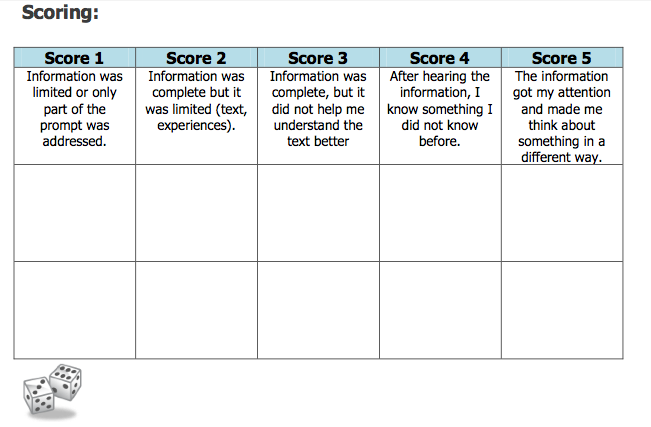 Scoring:

| Score 1 | Score 2 | Score 3 | Score 4 | Score 5 |
|---|---|---|---|---|
| Information was limited or only part of the prompt was addressed. | Information was complete but it was limited (text, experiences). | Information was complete, but it did not help me understand the text better | After hearing the information, I know something I did not know before. | The information got my attention and made me think about something in a different way. |
| | | | | |
| | | | | |